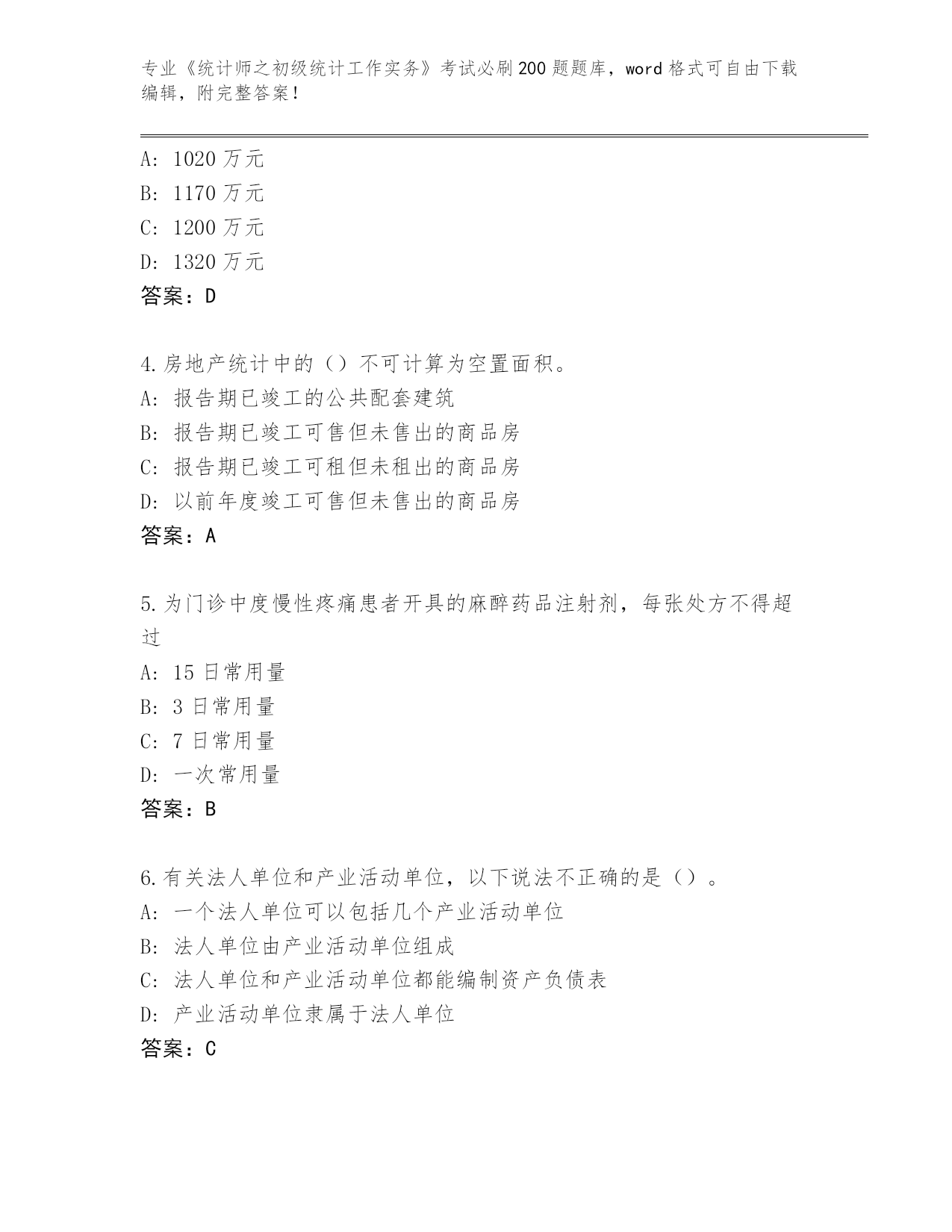 专业《统计师之初级统计工作实务》考试必刷200题题库，word格式可自由下载编辑，附完整答案！

A: 1020万元
B: 1170万元
C: 1200万元
D: 1320万元
答案：D

4.房地产统计中的（）不可计算为空置面积。
A: 报告期已竣工的公共配套建筑
B: 报告期已竣工可售但未售出的商品房
C: 报告期已竣工可租但未租出的商品房
D: 以前年度竣工可售但未售出的商品房
答案：A

5.为门诊中度慢性疼痛患者开具的麻醉药品注射剂，每张处方不得超过
A: 15日常用量
B: 3日常用量
C: 7日常用量
D: 一次常用量
答案：B

6.有关法人单位和产业活动单位，以下说法不正确的是（）。
A: 一个法人单位可以包括几个产业活动单位
B: 法人单位由产业活动单位组成
C: 法人单位和产业活动单位都能编制资产负债表
D: 产业活动单位隶属于法人单位
答案：C